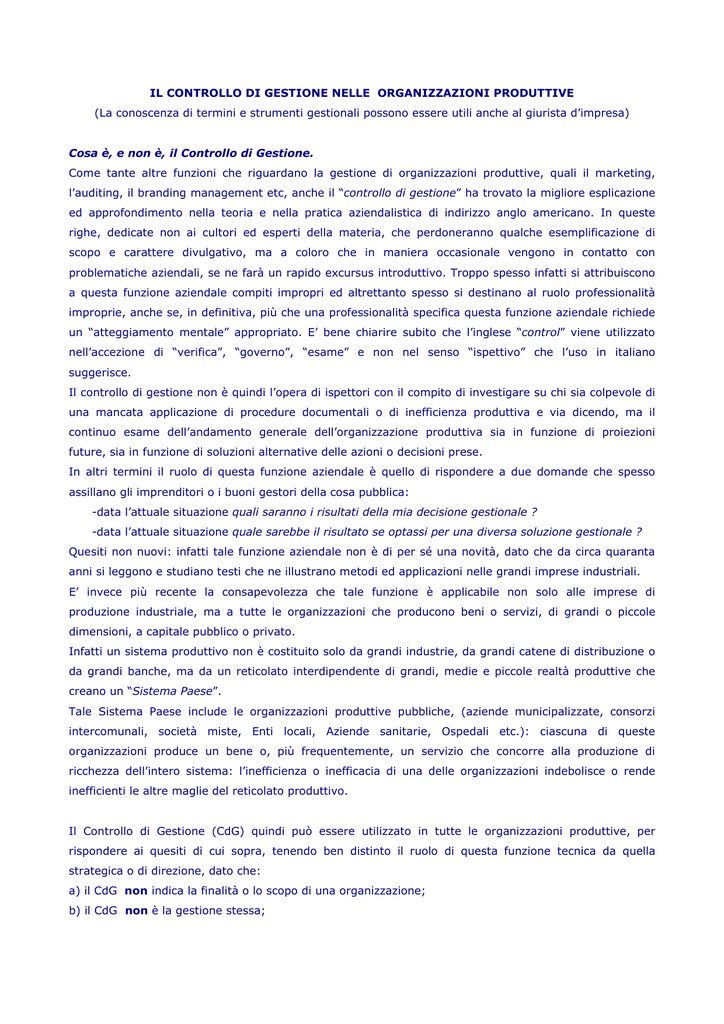 IL CONTROLLO DI GESTIONE NELLE ORGANIZZAZIONI PRODUTTIVE
(La conoscenza di termini e strumenti gestionali possono essere utili anche al giurista d'impresa)

Cosa è, e non è, il Controllo di Gestione.
Come tante altre funzioni che riguardano la gestione di organizzazioni produttive, quali il marketing, l'auditing, il branding management etc, anche il "controllo di gestione" ha trovato la migliore esplicazione ed approfondimento nella teoria e nella pratica aziendalistica di indirizzo anglo americano. In queste righe, dedicate non ai cultori ed esperti della materia, che perdoneranno qualche esemplificazione di scopo e carattere divulgativo, ma a coloro che in maniera occasionale vengono in contatto con problematiche aziendali, se ne farà un rapido excursus introduttivo. Troppo spesso infatti si attribuiscono a questa funzione aziendale compiti impropri ed altrettanto spesso si destinano al ruolo professionalità improprie, anche se, in definitiva, più che una professionalità specifica questa funzione aziendale richiede un "atteggiamento mentale" appropriato. E' bene chiarire subito che l'inglese "control" viene utilizzato nell'accezione di "verifica", "governo", "esame" e non nel senso "ispettivo" che l'uso in italiano suggerisce.
Il controllo di gestione non è quindi l'opera di ispettori con il compito di investigare su chi sia colpevole di una mancata applicazione di procedure documentali o di inefficienza produttiva e via dicendo, ma il continuo esame dell'andamento generale dell'organizzazione produttiva sia in funzione di proiezioni future, sia in funzione di soluzioni alternative delle azioni o decisioni prese.
In altri termini il ruolo di questa funzione aziendale è quello di rispondere a due domande che spesso assillano gli imprenditori o i buoni gestori della cosa pubblica:
-data l'attuale situazione quali saranno i risultati della mia decisione gestionale ?
-data l'attuale situazione quale sarebbe il risultato se optassi per una diversa soluzione gestionale ?
Quesiti non nuovi: infatti tale funzione aziendale non è di per sé una novità, dato che da circa quaranta anni si leggono e studiano testi che ne illustrano metodi ed applicazioni nelle grandi imprese industriali.
E' invece più recente la consapevolezza che tale funzione è applicabile non solo alle imprese di produzione industriale, ma a tutte le organizzazioni che producono beni o servizi, di grandi o piccole dimensioni, a capitale pubblico o privato.
Infatti un sistema produttivo non è costituito solo da grandi industrie, da grandi catene di distribuzione o da grandi banche, ma da un reticolato interdipendente di grandi, medie e piccole realtà produttive che creano un "Sistema Paese".
Tale Sistema Paese include le organizzazioni produttive pubbliche, (aziende municipalizzate, consorzi intercomunali, società miste, Enti locali, Aziende sanitarie, Ospedali etc.): ciascuna di queste organizzazioni produce un bene o, più frequentemente, un servizio che concorre alla produzione di ricchezza dell'intero sistema: l'inefficienza o inefficacia di una delle organizzazioni indebolisce o rende inefficienti le altre maglie del reticolato produttivo.

Il Controllo di Gestione (CdG) quindi può essere utilizzato in tutte le organizzazioni produttive, per rispondere ai quesiti di cui sopra, tenendo ben distinto il ruolo di questa funzione tecnica da quella strategica o di direzione, dato che:
a) il CdG non indica la finalità o lo scopo di una organizzazione;
b) il CdG non è la gestione stessa;